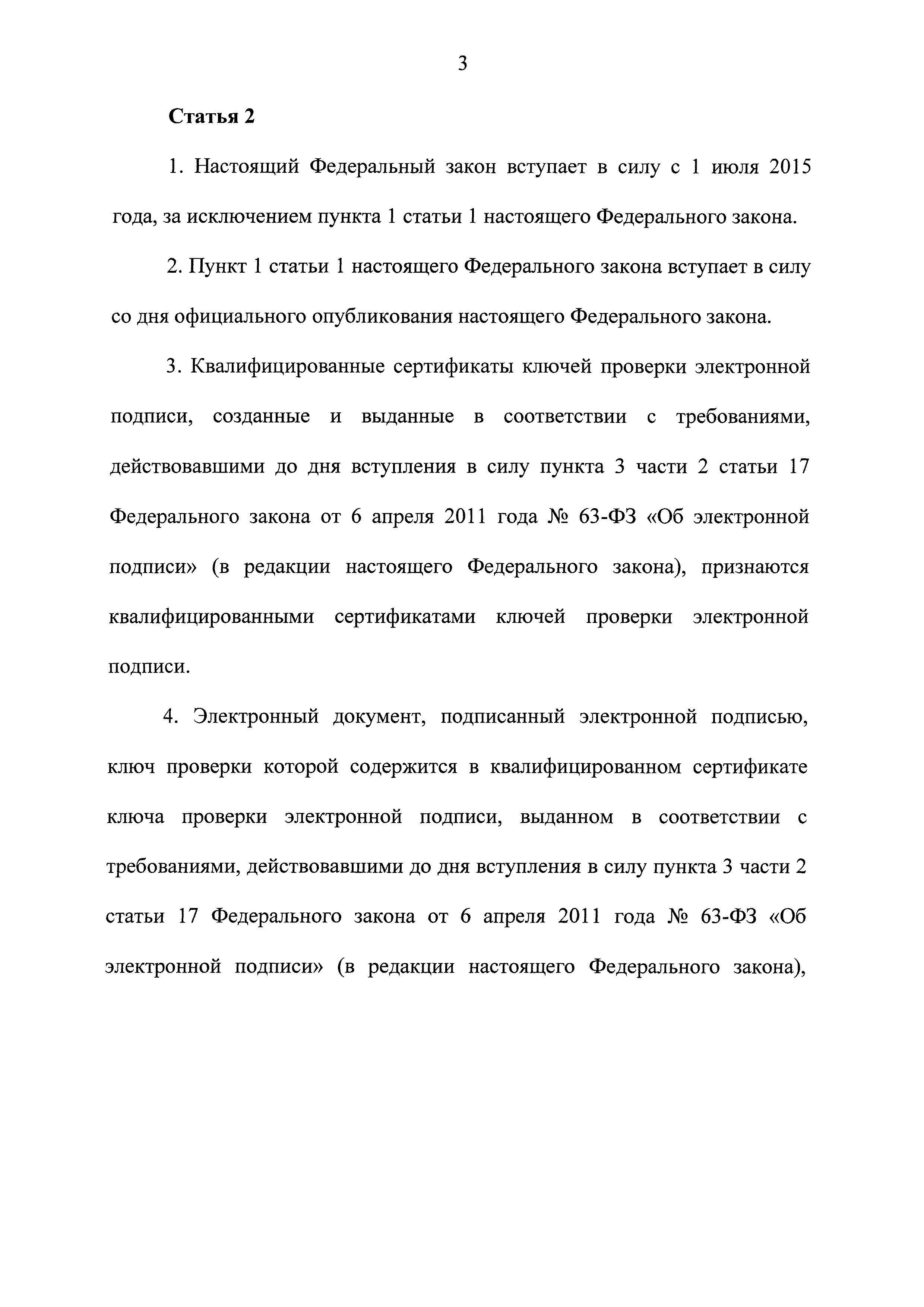 3

Статья 2

1. Настоящий Федеральный закон вступает в силу с 1 июля 2015 года, за исключением пункта 1 статьи 1 настоящего Федерального закона.

2. Пункт 1 статьи 1 настоящего Федерального закона вступает в силу со дня официального опубликования настоящего Федерального закона.

3. Квалифицированные сертификаты ключей проверки электронной подписи, созданные и выданные в соответствии с требованиями, действовавшими до дня вступления в силу пункта 3 части 2 статьи 17 Федерального закона от 6 апреля 2011 года № 63-ФЗ «Об электронной подписи» (в редакции настоящего Федерального закона), признаются квалифицированными сертификатами ключей проверки электронной подписи.

4. Электронный документ, подписанный электронной подписью, ключ проверки которой содержится в квалифицированном сертификате ключа проверки электронной подписи, выданном в соответствии с требованиями, действовавшими до дня вступления в силу пункта 3 части 2 статьи 17 Федерального закона от 6 апреля 2011 года № 63-ФЗ «Об электронной подписи» (в редакции настоящего Федерального закона),